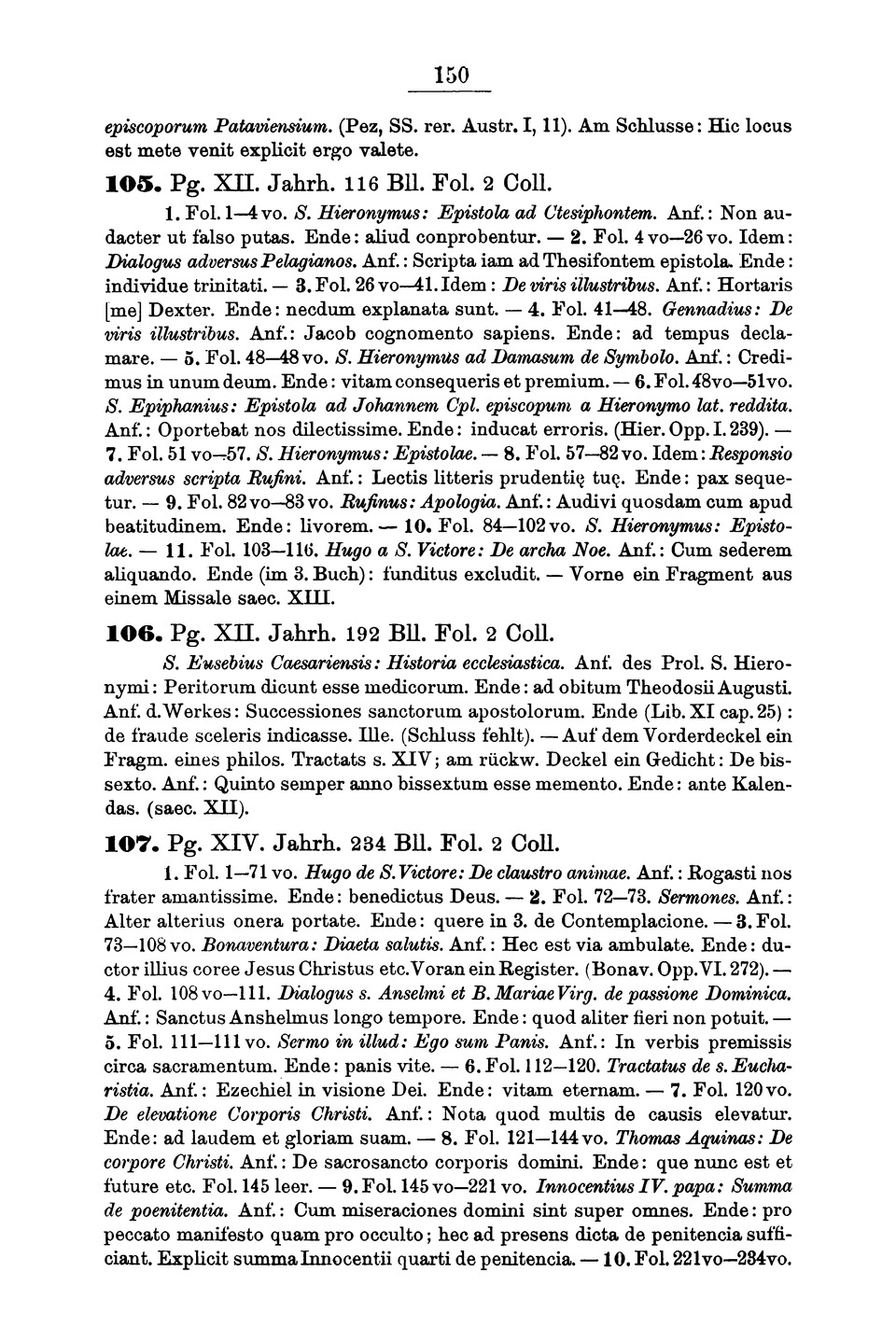 150

episcoporum Pataviensium. (Pez, SS. rer. Austr. I, 11). Am Schlusse: Hic locus est mete venit explicit ergo valete.

105. Pg. XII. Jahrh. 116 Bll. Fol. 2 Coll.

1. Fol. 1—4 vo. S. Hieronymus: Epistola ad Ctesiphontem. Anf.: Non audacter ut falso putas. Ende: aliud conprobentur. — 2. Fol. 4 vo—26 vo. Idem: Dialogus adversus Pelagianos. Anf.: Scripta iam ad Thesifontem epistola. Ende: individue trinitati. — 3. Fol. 26 vo—41. Idem: De viris illustribus. Anf.: Hortaris [me] Dexter. Ende: necdum explanata sunt. — 4. Fol. 41—48. Gennadius: De viris illustribus. Anf.: Jacob cognomento sapiens. Ende: ad tempus declamare. — 5. Fol. 48—48 vo. S. Hieronymus ad Damasum de Symbolo. Anf.: Credimus in unum deum. Ende: vitam consequeris et premium. — 6. Fol. 48vo—51vo. S. Epiphanius: Epistola ad Johannem Cpl. episcopum a Hieronymo lat. reddita. Anf.: Oportebat nos dilectissime. Ende: inducat erroris. (Hier. Opp. I. 239). — 7. Fol. 51 vo—57. S. Hieronymus: Epistolae. — 8. Fol. 57—82 vo. Idem: Responsio adversus scripta Rufini. Anf.: Lectis litteris prudentię tuę. Ende: pax sequetur. — 9. Fol. 82 vo—83 vo. Rufinus: Apologia. Anf.: Audivi quosdam cum apud beatitudinem. Ende: livorem. — 10. Fol. 84—102 vo. S. Hieronymus: Epistolae. — 11. Fol. 103—116. Hugo a S. Victore: De archa Noe. Anf.: Cum sederem aliquando. Ende (im 3. Buch): funditus excludit. — Vorne ein Fragment aus einem Missale saec. XIII.

106. Pg. XII. Jahrh. 192 Bll. Fol. 2 Coll.

S. Eusebius Caesariensis: Historia ecclesiastica. Anf. des Prol. S. Hieronymi: Peritorum dicunt esse medicorum. Ende: ad obitum Theodosii Augusti. Anf. d. Werkes: Successiones sanctorum apostolorum. Ende (Lib. XI cap. 25): de fraude sceleris indicasse. Ille. (Schluss fehlt). — Auf dem Vorderdeckel ein Fragm. eines philos. Tractats s. XIV; am rückw. Deckel ein Gedicht: De bissexto. Anf.: Quinto semper anno bissextum esse memento. Ende: ante Kalendas. (saec. XII).

107. Pg. XIV. Jahrh. 234 Bll. Fol. 2 Coll.

1. Fol. 1—71 vo. Hugo de S. Victore: De claustro animae. Anf.: Rogasti nos frater amantissime. Ende: benedictus Deus. — 2. Fol. 72—73. Sermones. Anf.: Alter alterius onera portate. Ende: quere in 3. de Contemplacione. — 3. Fol. 73—108 vo. Bonaventura: Diaeta salutis. Anf.: Hec est via ambulate. Ende: ductor illius coree Jesus Christus etc. Voran ein Register. (Bonav. Opp. VI. 272). — 4. Fol. 108 vo—111. Dialogus s. Anselmi et B. Mariae Virg. de passione Dominica. Anf.: Sanctus Anshelmus longo tempore. Ende: quod aliter fieri non potuit. — 5. Fol. 111—111 vo. Sermo in illud: Ego sum Panis. Anf.: In verbis premissis circa sacramentum. Ende: panis vite. — 6. Fol. 112—120. Tractatus de s. Eucharistia. Anf.: Ezechiel in visione Dei. Ende: vitam eternam. — 7. Fol. 120 vo. De elevatione Corporis Christi. Anf.: Nota quod multis de causis elevatur. Ende: ad laudem et gloriam suam. — 8. Fol. 121—144 vo. Thomas Aquinas: De corpore Christi. Anf.: De sacrosancto corporis domini. Ende: que nunc est et future etc. Fol. 145 leer. — 9. Fol. 145 vo—221 vo. Innocentius IV. papa: Summa de poenitentia. Anf.: Cum miseraciones domini sint super omnes. Ende: pro peccato manifesto quam pro occulto; hec ad presens dicta de penitencia sufficiant. Explicit summa Innocentii quarti de penitencia. — 10. Fol. 221vo—234vo.